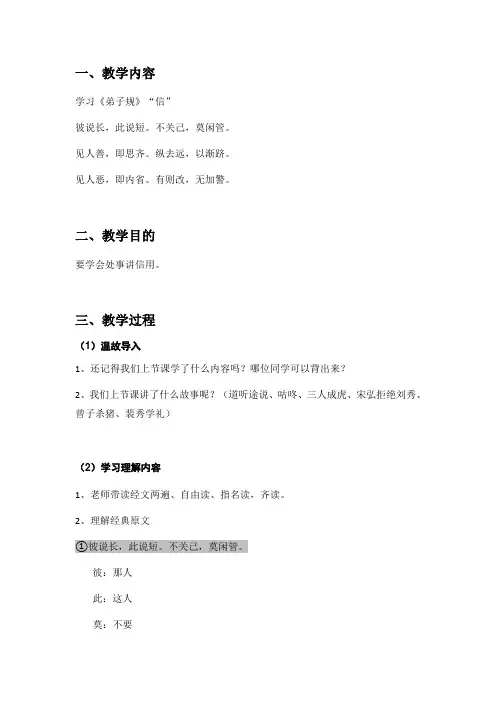 一、教学内容

学习《弟子规》“信”

彼说长，此说短。不关己，莫闲管。

见人善，即思齐。纵去远，以渐跻。

见人恶，即内省。有则改，无加警。

二、教学目的

要学会处事讲信用。

三、教学过程

（1）温故导入

1、还记得我们上节课学了什么内容吗？哪位同学可以背出来？

2、我们上节课讲了什么故事呢？（道听途说、咕咚、三人成虎、宋弘拒绝刘秀、曾子杀猪、裴秀学礼）

（2）学习理解内容

1、老师带读经文两遍、自由读、指名读，齐读。

2、理解经典原文

①彼说长，此说短。不关己，莫闲管。

彼：那人

此：这人

莫：不要